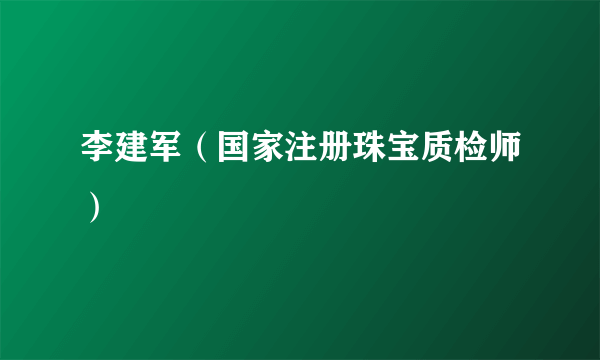 李建军（国家注册珠宝质检师）